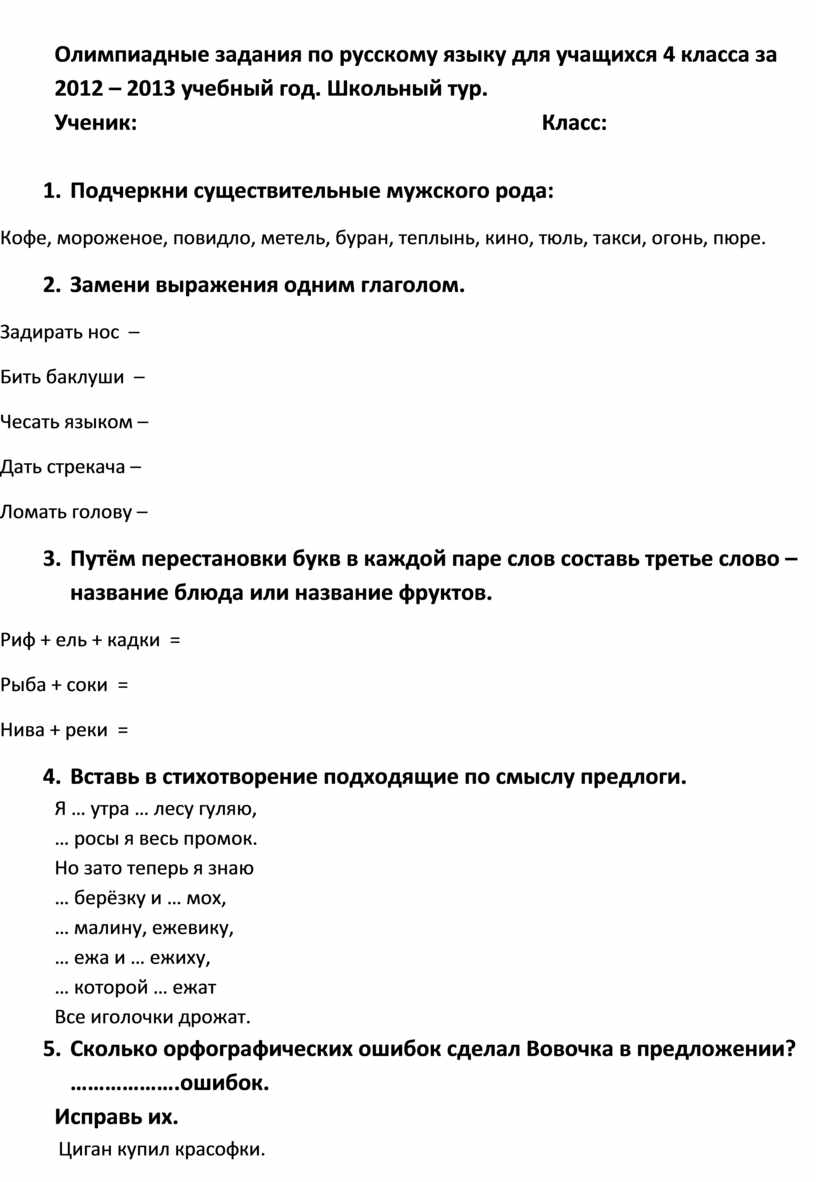 Олимпиадные задания по русскому языку для учащихся 4 класса за 2012 – 2013 учебный год. Школьный тур.

Ученик: Класс:

1. Подчеркни существительные мужского рода:

Кофе, мороженое, повидло, метель, буран, теплынь, кино, тюль, такси, огонь, пюре.

2. Замени выражения одним глаголом.

Задирать нос –

Бить баклуши –

Чесать языком –

Дать стрекача –

Ломать голову –

3. Путём перестановки букв в каждой паре слов составь третье слово – название блюда или название фруктов.

Риф + ель + кадки =

Рыба + соки =

Нива + реки =

4. Вставь в стихотворение подходящие по смыслу предлоги.

Я … утра … лесу гуляю,
… росы я весь промок.
Но зато теперь я знаю
… берёзку и … мох,
… малину, ежевику,
… ежа и … ежиху,
… которой … ежат
Все иголочки дрожат.

5. Сколько орфографических ошибок сделал Вовочка в предложении? ……………….ошибок.

Исправь их.

Циган купил красофки.